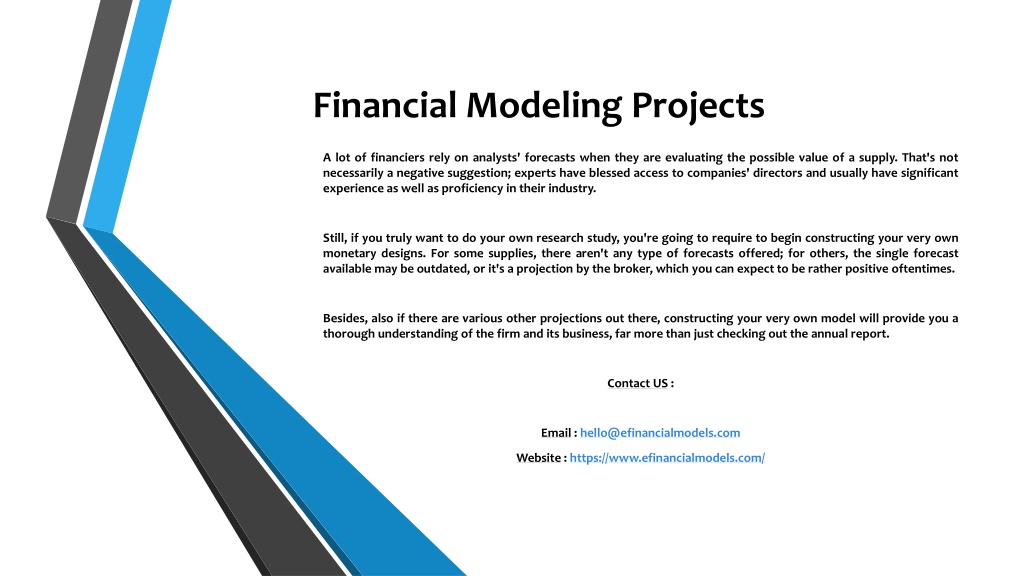 Financial Modeling Projects

A lot of financiers rely on analysts' forecasts when they are evaluating the possible value of a supply. That's not necessarily a negative suggestion; experts have blessed access to companies' directors and usually have significant experience as well as proficiency in their industry.

Still, if you truly want to do your own research study, you're going to require to begin constructing your very own monetary designs. For some supplies, there aren't any type of forecasts offered; for others, the single forecast available may be outdated, or it's a projection by the broker, which you can expect to be rather positive oftentimes.

Besides, also if there are various other projections out there, constructing your very own model will provide you a thorough understanding of the firm and its business, far more than just checking out the annual report.

Contact US :

Email : hello@efinancialmodels.com

Website : https://www.efinancialmodels.com/